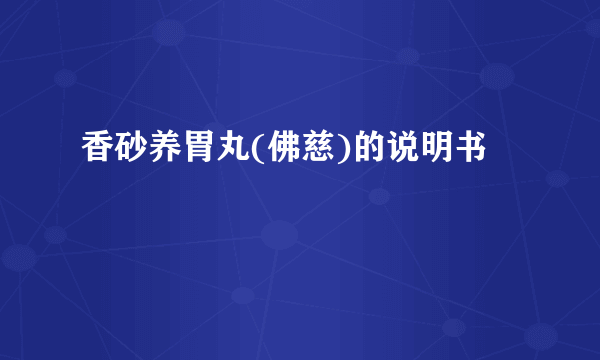 香砂养胃丸(佛慈)的说明书